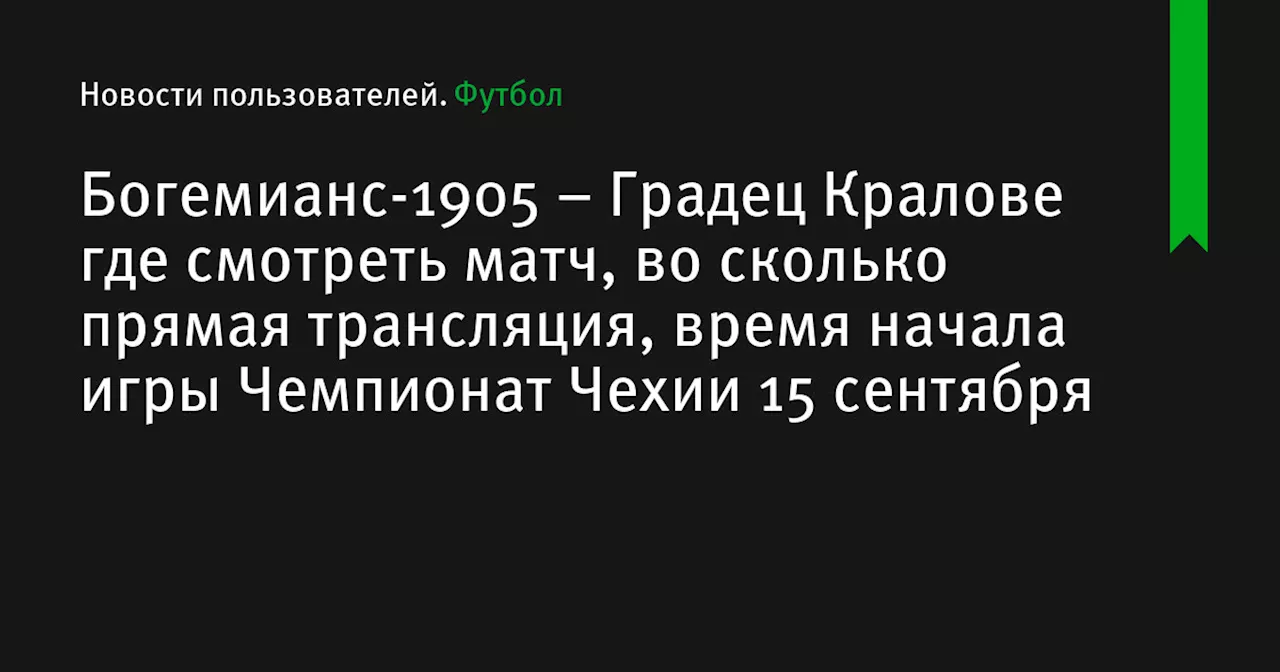 Новости пользователей. Футбол

Богемианс-1905 – Градец Кралове где смотреть матч, во сколько прямая трансляция, время начала игры Чемпионат Чехии 15 сентября